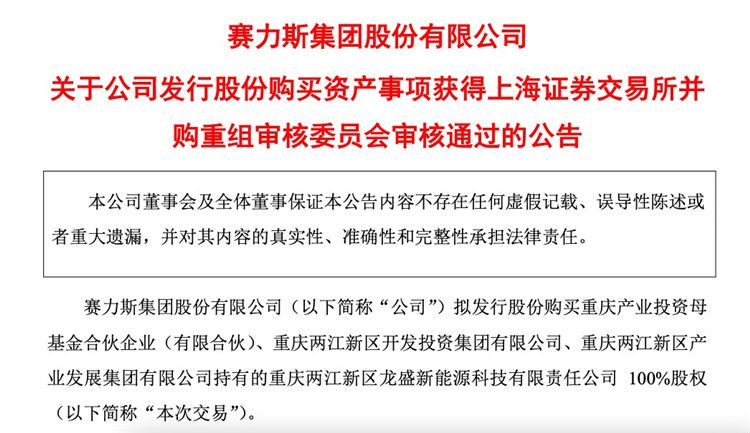 赛力斯集团股份有限公司

关于公司发行股份购买资产事项获得上海证券交易所并购重组审核委员会审核通过的公告

本公司董事会及全体董事保证本公告内容不存在任何虚假记载、误导性陈述或者重大遗漏，并对其内容的真实性、准确性和完整性承担法律责任。

赛力斯集团股份有限公司（以下简称“公司”）拟发行股份购买重庆产业投资母基金合伙企业（有限合伙）、重庆两江新区开发投资集团有限公司、重庆两江新区产业发展集团有限公司持有的重庆两江新区龙盛新能源科技有限责任公司 100%股权（以下简称“本次交易”）。